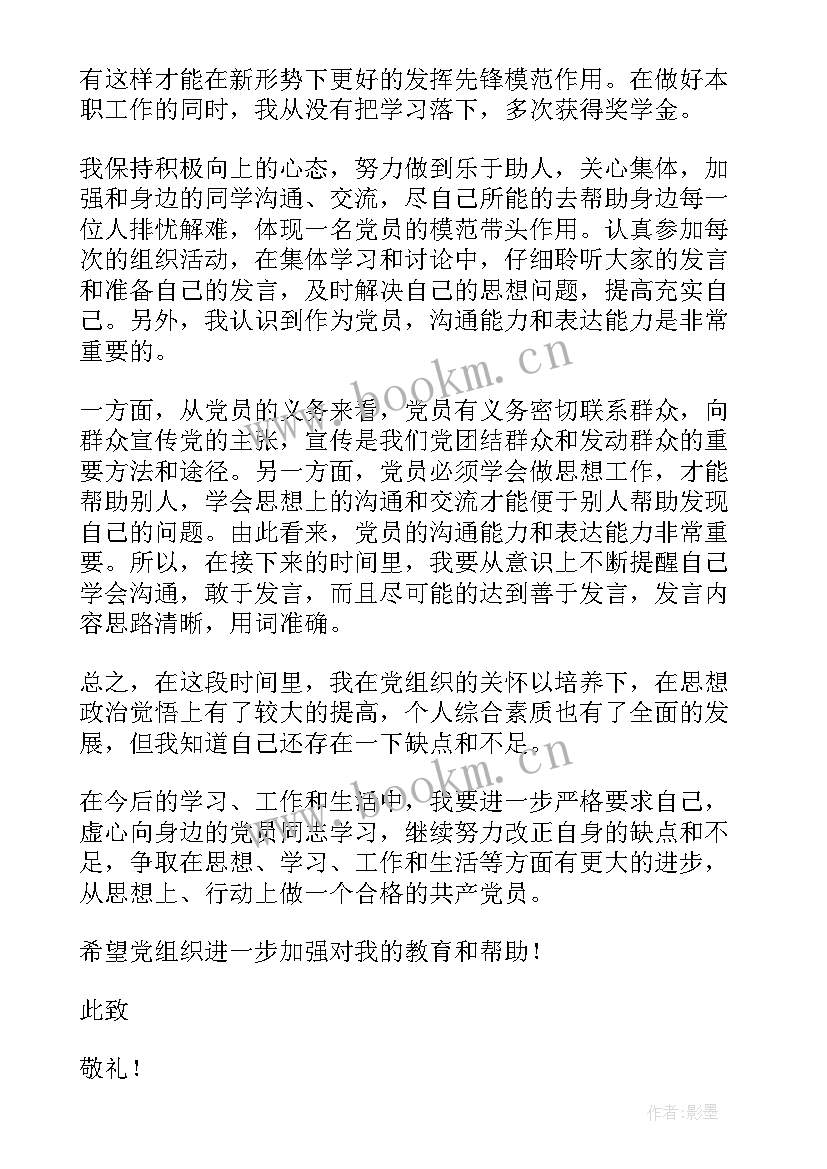 有这样才能在新形势下更好的发挥先锋模范作用。在做好本职工作的同时，我从没有把学习落下，多次获得奖学金。

我保持积极向上的心态，努力做到乐于助人，关心集体，加强和身边的同学沟通、交流，尽自己所能的去帮助身边每一位人排忧解难，体现一名党员的模范带头作用。认真参加每次的组织活动，在集体学习和讨论中，仔细聆听大家的发言和准备自己的发言，及时解决自己的思想问题，提高充实自己。另外，我认识到作为党员，沟通能力和表达能力是非常重要的。

www.bookm.cn

一方面，从党员的义务来看，党员有义务密切联系群众，向群众宣传党的主张，宣传是我们党团结群众和发动群众的重要方法和途径。另一方面，党员必须学会做思想工作，才能帮助别人，学会思想上的沟通和交流才能便于别人帮助发现自己的问题。由此看来，党员的沟通能力和表达能力非常重要。所以，在接下来的时间里，我要从意识上不断提醒自己学会沟通，敢于发言，而且尽可能的达到善于发言，发言内容思路清晰，用词准确。

总之，在这段时间里，我在党组织的关怀以培养下，在思想政治觉悟上有了较大的提高，个人综合素质也有了全面的发展，但我知道自己还存在一下缺点和不足。

www.bookm.cn

在今后的学习、工作和生活中，我要进一步严格要求自己，虚心向身边的党员同志学习，继续努力改正自身的缺点和不足，争取在思想、学习、工作和生活等方面有更大的进步，从思想上、行动上做一个合格的共产党员。

希望党组织进一步加强对我的教育和帮助！

此致

敬礼！

作者:影墨